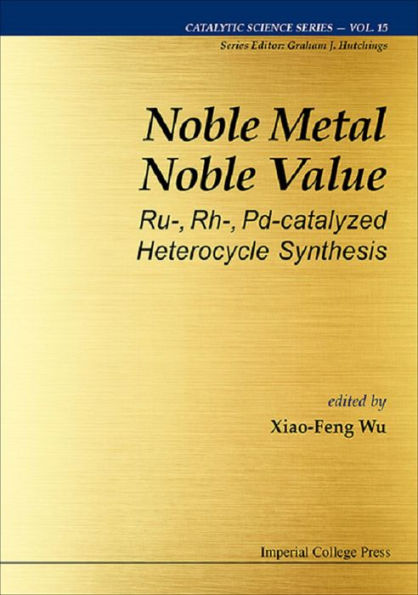 CATALYTIC SCIENCE SERIES — VOL. 15
Series Editor: Graham J. Hutchings

Noble Metal
Noble Value

Ru-, Rh-, Pd-catalyzed
Heterocycle Synthesis

edited by
Xiao-Feng Wu

Imperial College Press